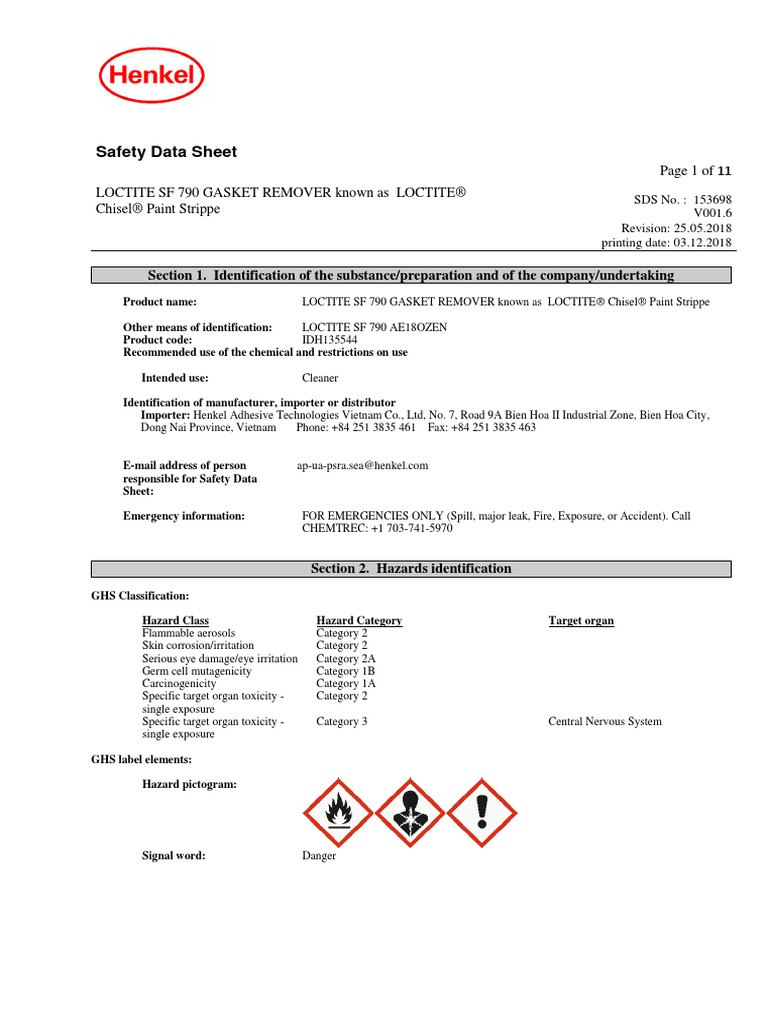 Henkel

Safety Data Sheet

Page 1 of 11

LOCTITE SF 790 GASKET REMOVER known as LOCTITE® Chisel® Paint Strippe

SDS No. : 153698
V001.6
Revision: 25.05.2018
printing date: 03.12.2018

Section 1. Identification of the substance/preparation and of the company/undertaking

Product name: LOCTITE SF 790 GASKET REMOVER known as LOCTITE® Chisel® Paint Strippe

Other means of identification: LOCTITE SF 790 AE18OZEN
Product code: IDH135544
Recommended use of the chemical and restrictions on use

Intended use: Cleaner

Identification of manufacturer, importer or distributor
Importer: Henkel Adhesive Technologies Vietnam Co., Ltd, No. 7, Road 9A Bien Hoa II Industrial Zone, Bien Hoa City, Dong Nai Province, Vietnam Phone: +84 251 3835 461 Fax: +84 251 3835 463

E-mail address of person responsible for Safety Data Sheet: ap-ua-psra.sea@henkel.com

Emergency information: FOR EMERGENCIES ONLY (Spill, major leak, Fire, Exposure, or Accident). Call CHEMTREC: +1 703-741-5970

Section 2. Hazards identification

GHS Classification:

| Hazard Class | Hazard Category | Target organ |
|---|---|---|
| Flammable aerosols | Category 2 | |
| Skin corrosion/irritation | Category 2 | |
| Serious eye damage/eye irritation | Category 2A | |
| Germ cell mutagenicity | Category 1B | |
| Carcinogenicity | Category 1A | |
| Specific target organ toxicity - single exposure | Category 2 | |
| Specific target organ toxicity - single exposure | Category 3 | Central Nervous System |

GHS label elements:

Hazard pictogram:

Signal word: Danger